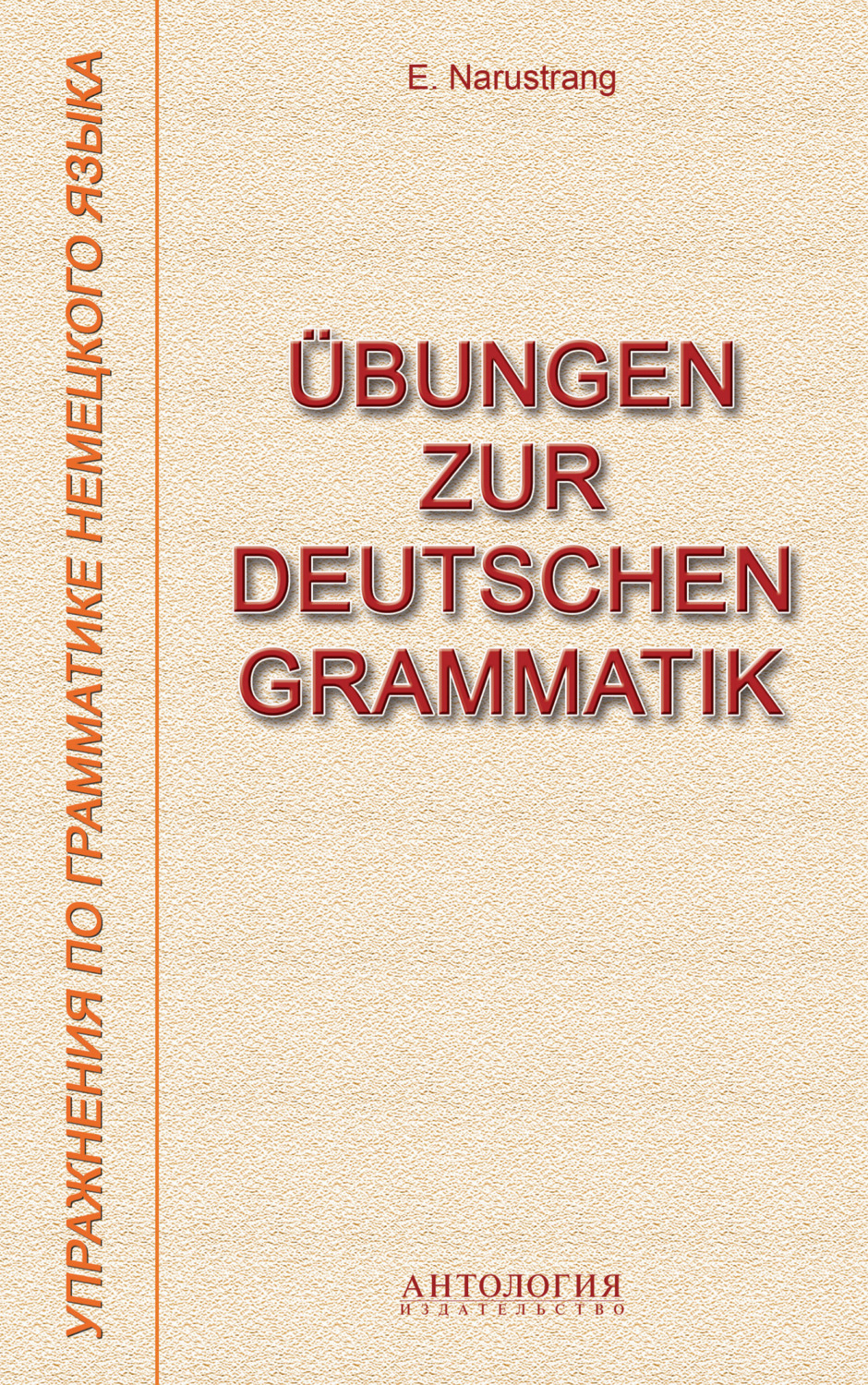 УПРАЖНЕНИЯ ПО ГРАММАТИКЕ НЕМЕЦКОГО ЯЗЫКА

E. Narustrang

ÜBUNGEN ZUR DEUTSCHEN GRAMMATIK

АНТОЛОГИЯ
ИЗДАТЕЛЬСТВО